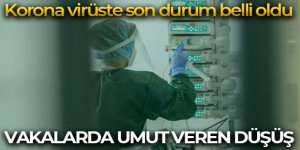 Korona virüste son durum belli oldu

VAKALARDA UMUT VEREN DÜŞÜŞ